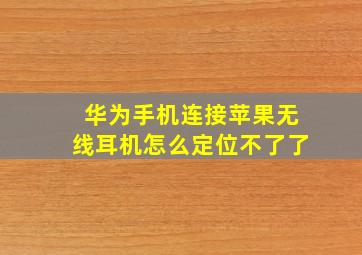 华为手机连接苹果无线耳机怎么定位不了了